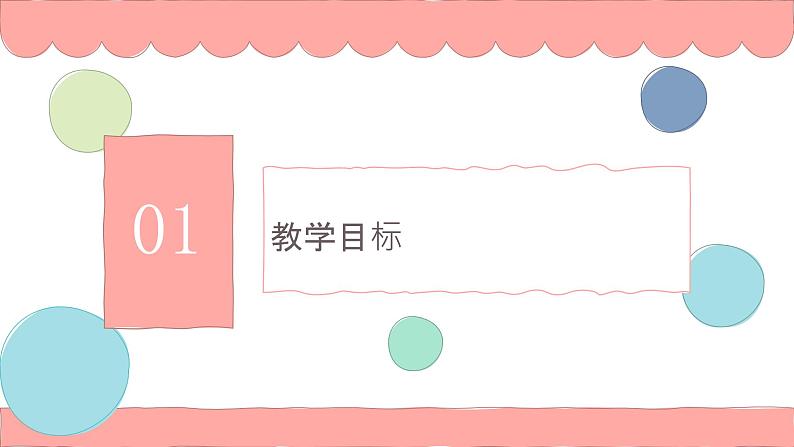 01

教学目标